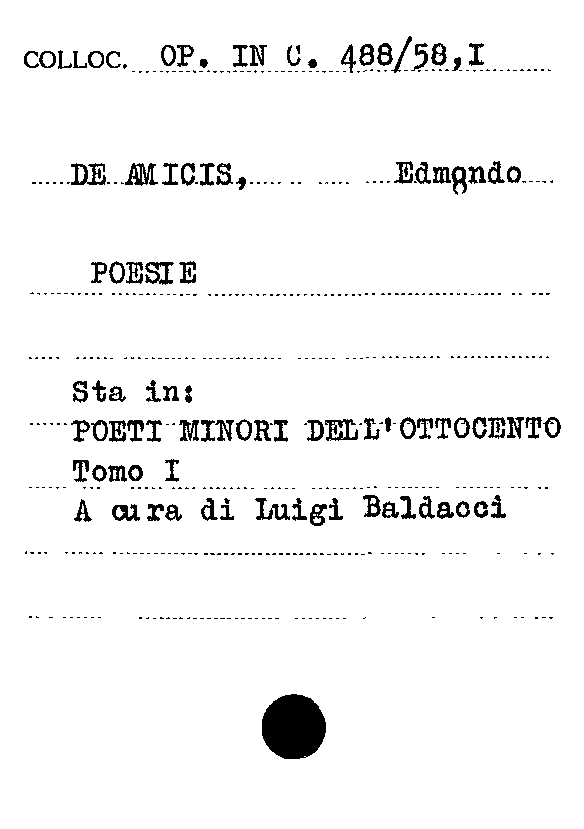 COLLOC. OP. IN C. 488/58,I

DE AMICIS, Edmondo

POESIE

Sta in:
POETI MINORI DELL'OTTOCENTO
Tomo I
A cura di Luigi Baldacci